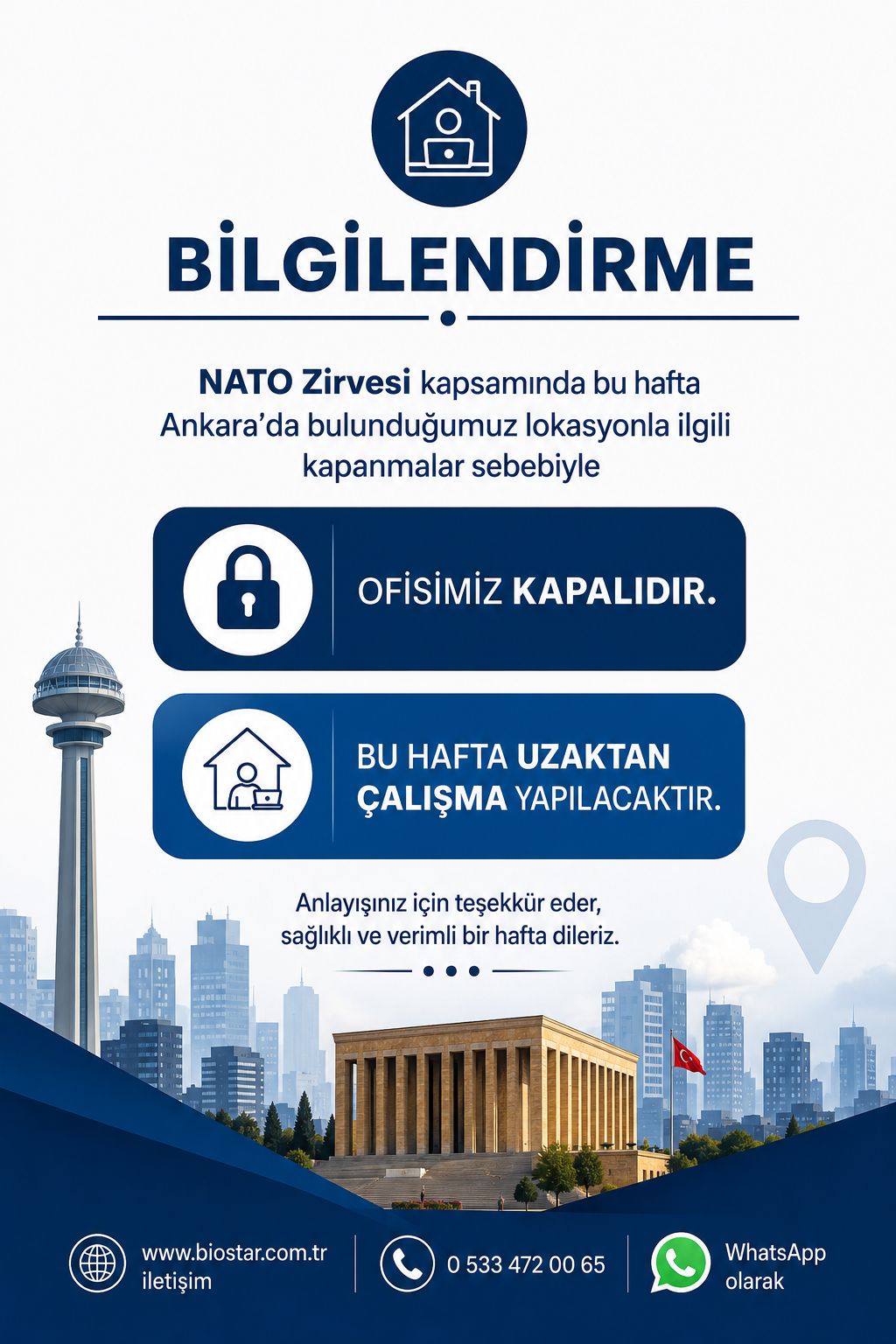 BİLGİLENDİRME

NATO Zirvesi kapsamında bu hafta Ankara'da bulunduğumuz lokasyonla ilgili kapanmalar sebebiyle

OFİSİMİZ KAPALIDIR.

BU HAFTA UZAKTAN ÇALIŞMA YAPILACAKTIR.

Anlayışınız için teşekkür eder, sağlıklı ve verimli bir hafta dileriz.

www.biostar.com.tr
iletişim

0 533 472 00 65

WhatsApp
olarak